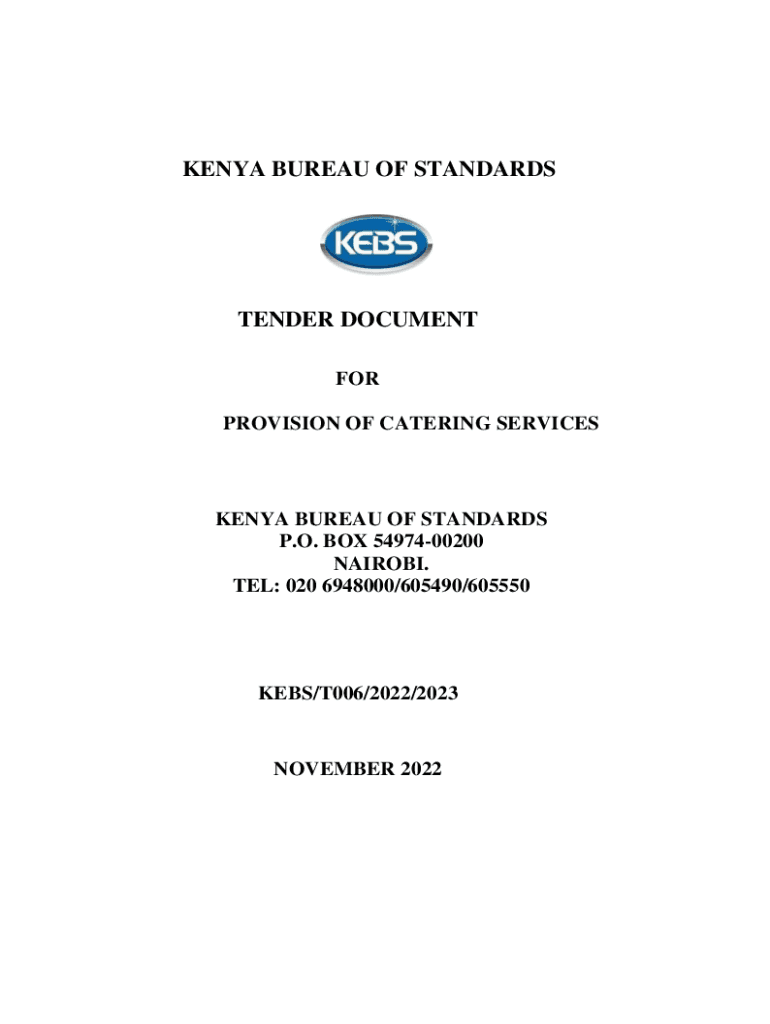 KENYA BUREAU OF STANDARDS

KEBS

TENDER DOCUMENT

FOR

PROVISION OF CATERING SERVICES

KENYA BUREAU OF STANDARDS
P.O. BOX 54974-00200
NAIROBI.
TEL: 020 6948000/605490/605550

KEBS/T006/2022/2023

NOVEMBER 2022